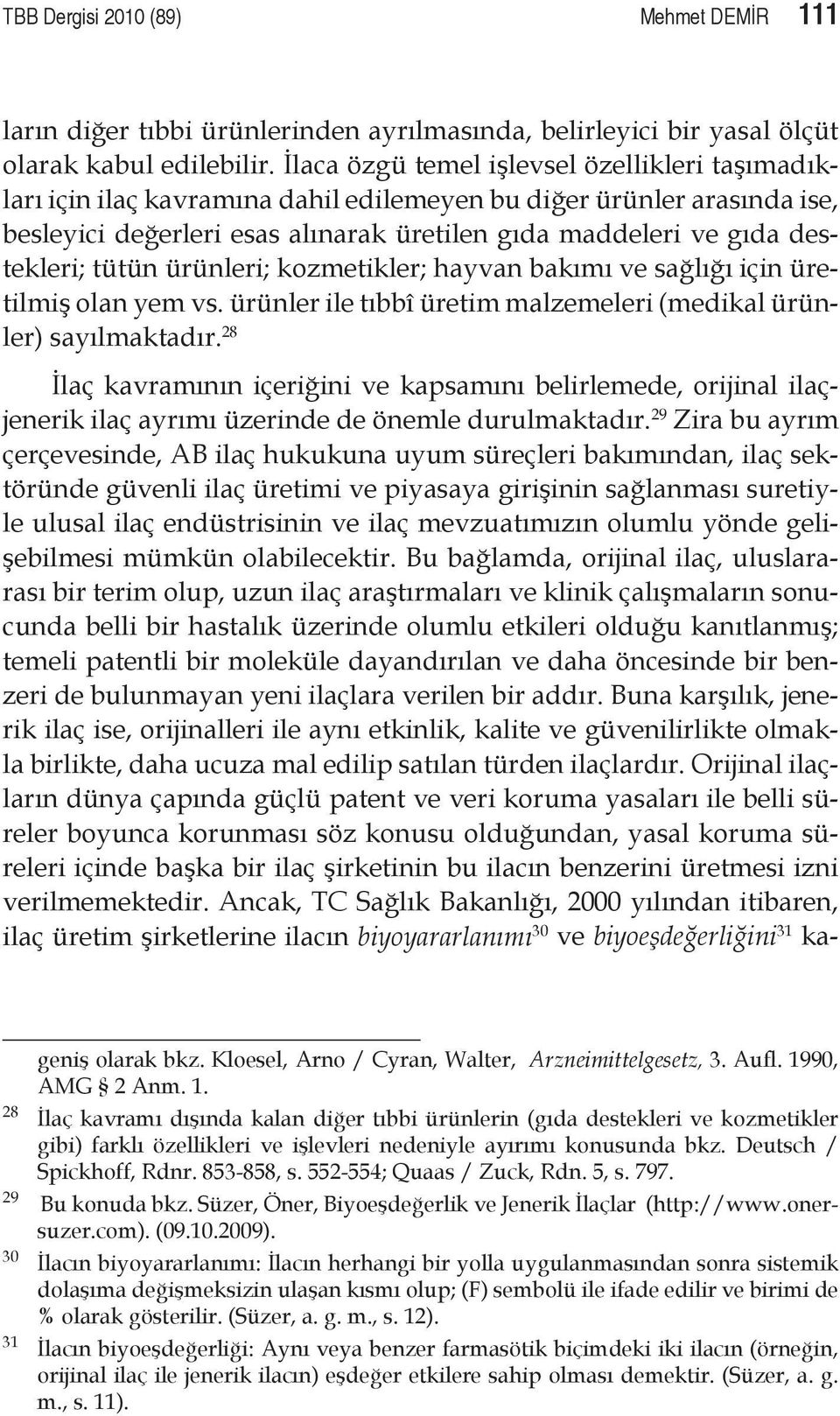 TBB Dergisi 2010 (89) Mehmet DEMİR 111

ların diğer tıbbi ürünlerinden ayrılmasında, belirleyici bir yasal ölçüt olarak kabul edilebilir. İlaca özgü temel işlevsel özellikleri taşımadıkları için ilaç kavramına dahil edilemeyen bu diğer ürünler arasında ise, besleyici değerleri esas alınarak üretilen gıda maddeleri ve gıda destekleri; tütün ürünleri; kozmetikler; hayvan bakımı ve sağlığı için üretilmiş olan yem vs. ürünler ile tıbbî üretim malzemeleri (medikal ürünler) sayılmaktadır.$^{28}$

İlaç kavramının içeriğini ve kapsamını belirlemede, orijinal ilaç-jenerik ilaç ayrımı üzerinde de önemle durulmaktadır.$^{29}$ Zira bu ayrım çerçevesinde, AB ilaç hukukuna uyum süreçleri bakımından, ilaç sektöründe güvenli ilaç üretimi ve piyasaya girişinin sağlanması suretiyle ulusal ilaç endüstrisinin ve ilaç mevzuatımızın olumlu yönde gelişebilmesi mümkün olabilecektir. Bu bağlamda, orijinal ilaç, uluslararası bir terim olup, uzun ilaç araştırmaları ve klinik çalışmaların sonucunda belli bir hastalık üzerinde olumlu etkileri olduğu kanıtlanmış; temeli patentli bir moleküle dayandırılan ve daha öncesinde bir benzeri de bulunmayan yeni ilaçlara verilen bir addır. Buna karşılık, jenerik ilaç ise, orijinalleri ile aynı etkinlik, kalite ve güvenilirlikte olmakla birlikte, daha ucuza mal edilip satılan türden ilaçlardır. Orijinal ilaçların dünya çapında güçlü patent ve veri koruma yasaları ile belli süreler boyunca korunması söz konusu olduğundan, yasal koruma süreleri içinde başka bir ilaç şirketinin bu ilacın benzerini üretmesi izni verilmemektedir. Ancak, TC Sağlık Bakanlığı, 2000 yılından itibaren, ilaç üretim şirketlerine ilacın biyoyararlanımı$^{30}$ ve biyoeşdeğerliğini$^{31}$ ka-

geniş olarak bkz. Kloesel, Arno / Cyran, Walter, Arzneimittelgesetz, 3. Aufl. 1990, AMG § 2 Anm. 1.

28 İlaç kavramı dışında kalan diğer tıbbi ürünlerin (gıda destekleri ve kozmetikler gibi) farklı özellikleri ve işlevleri nedeniyle ayırımı konusunda bkz. Deutsch / Spickhoff, Rdnr. 853-858, s. 552-554; Quaas / Zuck, Rdn. 5, s. 797.

29 Bu konuda bkz. Süzer, Öner, Biyoeşdeğerlik ve Jenerik İlaçlar (http://www.onersuzer.com). (09.10.2009).

30 İlacın biyoyararlanımı: İlacın herhangi bir yolla uygulanmasından sonra sistemik dolaşıma değişmeksizin ulaşan kısmı olup; (F) sembolü ile ifade edilir ve birimi de % olarak gösterilir. (Süzer, a. g. m., s. 12).

31 İlacın biyoeşdeğerliği: Aynı veya benzer farmasötik biçimdeki iki ilacın (örneğin, orijinal ilaç ile jenerik ilacın) eşdeğer etkilere sahip olması demektir. (Süzer, a. g. m., s. 11).